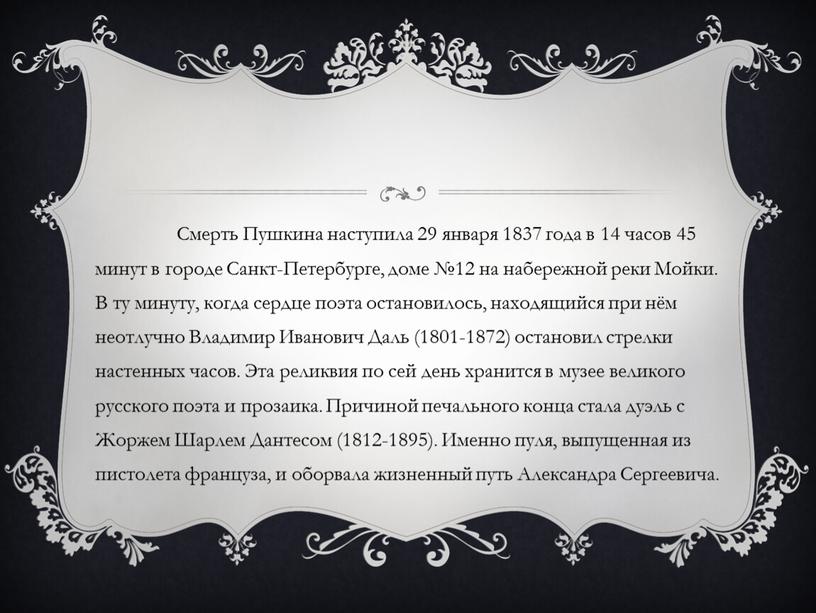 Смерть Пушкина наступила 29 января 1837 года в 14 часов 45 минут в городе Санкт-Петербурге, доме №12 на набережной реки Мойки. В ту минуту, когда сердце поэта остановилось, находящийся при нём неотлучно Владимир Иванович Даль (1801-1872) остановил стрелки настенных часов. Эта реликвия по сей день хранится в музее великого русского поэта и прозаика. Причиной печального конца стала дуэль с Жоржем Шарлем Дантесом (1812-1895). Именно пуля, выпущенная из пистолета француза, и оборвала жизненный путь Александра Сергеевича.